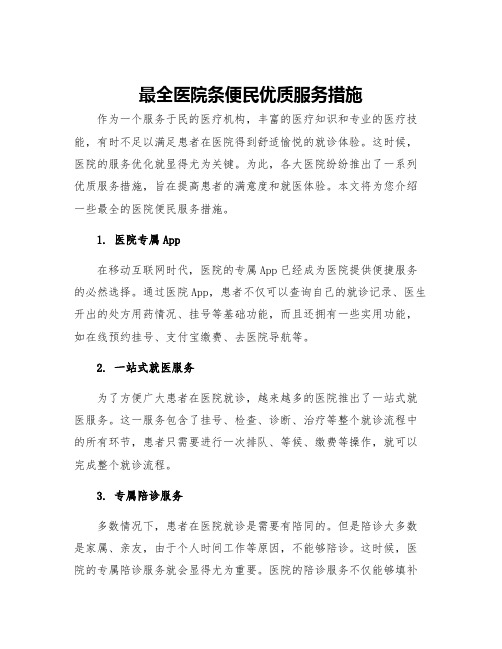 最全医院条便民优质服务措施

作为一个服务于民的医疗机构，丰富的医疗知识和专业的医疗技能，有时不足以满足患者在医院得到舒适愉悦的就诊体验。这时候，医院的服务优化就显得尤为关键。为此，各大医院纷纷推出了一系列优质服务措施，旨在提高患者的满意度和就医体验。本文将为您介绍一些最全的医院便民服务措施。

1. 医院专属App

在移动互联网时代，医院的专属App已经成为医院提供便捷服务的必然选择。通过医院App，患者不仅可以查询自己的就诊记录、医生开出的处方用药情况、挂号等基础功能，而且还拥有一些实用功能，如在线预约挂号、支付宝缴费、去医院导航等。

2. 一站式就医服务

为了方便广大患者在医院就诊，越来越多的医院推出了一站式就医服务。这一服务包含了挂号、检查、诊断、治疗等整个就诊流程中的所有环节，患者只需要进行一次排队、等候、缴费等操作，就可以完成整个就诊流程。

3. 专属陪诊服务

多数情况下，患者在医院就诊是需要有陪同的。但是陪诊大多数是家属、亲友，由于个人时间工作等原因，不能够陪诊。这时候，医院的专属陪诊服务就会显得尤为重要。医院的陪诊服务不仅能够填补